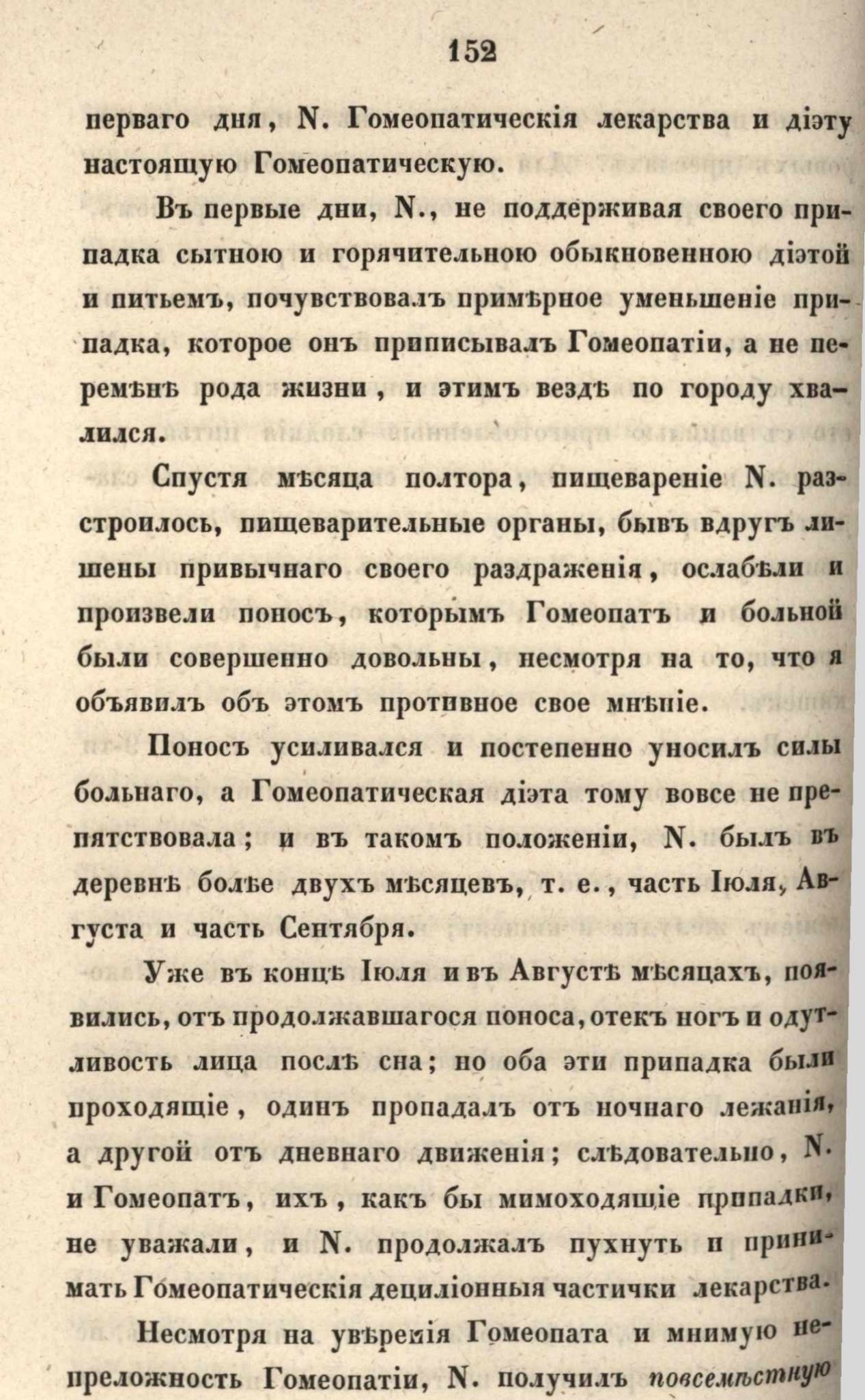 152

перваго дня, N. Гомеопатическія лекарства и діэту настоящую Гомеопатическую.

Въ первые дни, N., не поддерживая своего припадка сытною и горячительною обыкновенною діэтой и питьемъ, почувствовалъ примѣрное уменьшеніе припадка, которое онъ приписывалъ Гомеопатіи, а не перемѣнѣ рода жизни, и этимъ вездѣ по городу хвалился.

Спустя мѣсяца полтора, пищевареніе N. разстроилось, пищеварительные органы, бывъ вдругъ лишены привычнаго своего раздраженія, ослабѣли и произвели поносъ, которымъ Гомеопатъ и больной были совершенно довольны, несмотря на то, что я объявилъ объ этомъ противное свое мнѣніе.

Поносъ усиливался и постепенно уносилъ силы больнаго, а Гомеопатическая діэта тому вовсе не препятствовала; и въ такомъ положеніи, N. былъ въ деревнѣ болѣе двухъ мѣсяцевъ, т. е., часть Іюля, Августа и часть Сентября.

Уже въ концѣ Іюля и въ Августѣ мѣсяцахъ, появились, отъ продолжавшагося поноса, отекъ ногъ и одутливость лица послѣ сна; но оба эти припадка были проходящіе, одинъ пропадалъ отъ ночнаго лежанія, а другой отъ дневнаго движенія; слѣдовательно, N. и Гомеопатъ, ихъ, какъ бы мимоходящіе припадки, не уважали, и N. продолжалъ пухнуть и принимать Гомеопатическія дециліонныя частички лекарства.

Несмотря на увѣренія Гомеопата и мнимую непреложность Гомеопатіи, N. получилъ повсемѣстную